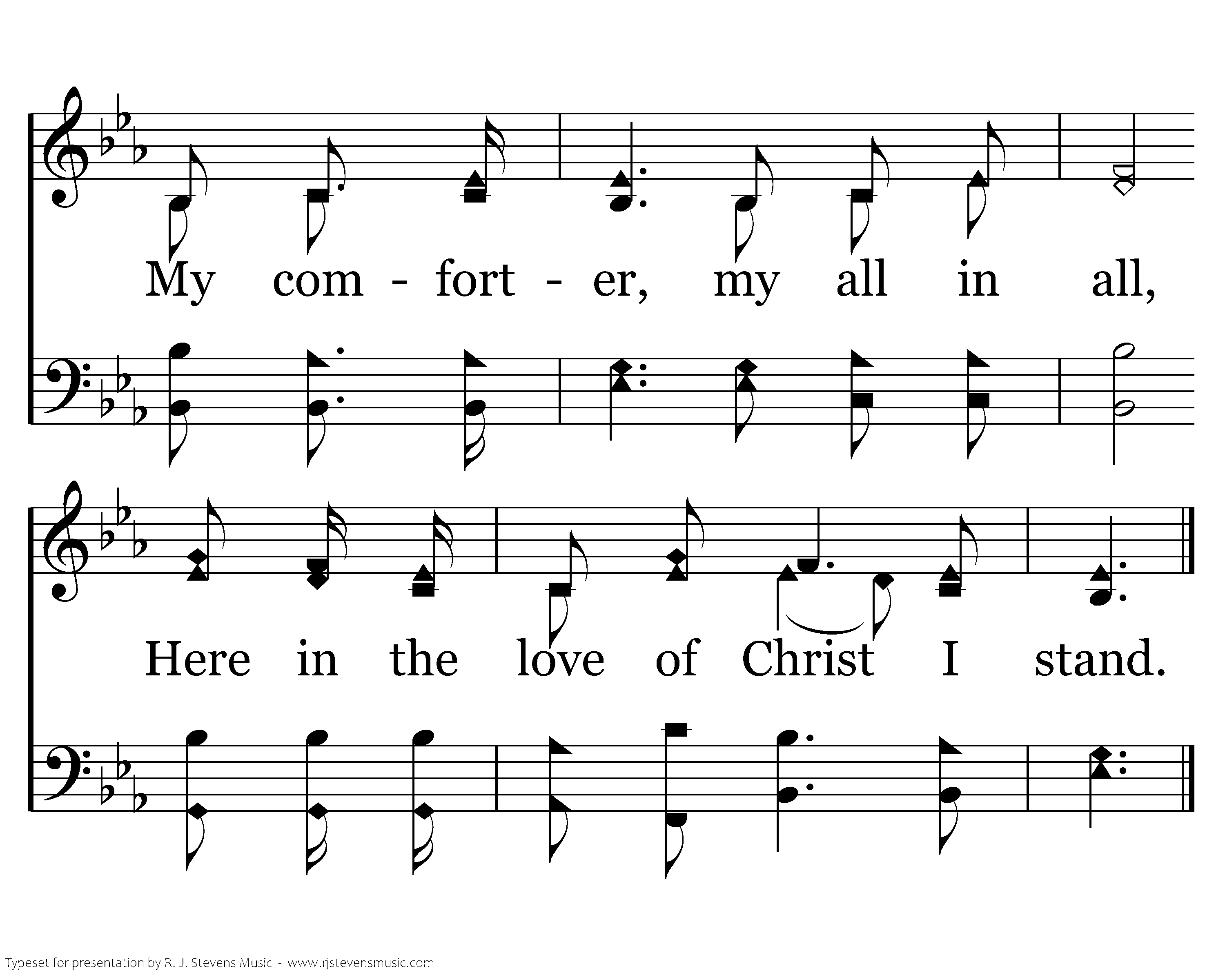 My com - fort - er, my all in all,

Here in the love of Christ I stand.

Typeset for presentation by R. J. Stevens Music - www.rjstevensmusic.com